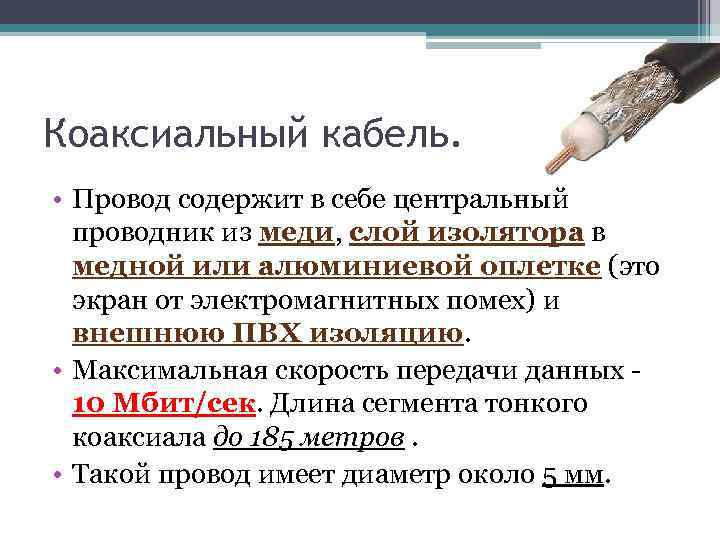 Коаксиальный кабель.

• Провод содержит в себе центральный проводник из меди, слой изолятора в медной или алюминиевой оплетке (это экран от электромагнитных помех) и внешнюю ПВХ изоляцию.

• Максимальная скорость передачи данных - 10 Мбит/сек. Длина сегмента тонкого коаксиала до 185 метров .

• Такой провод имеет диаметр около 5 мм.